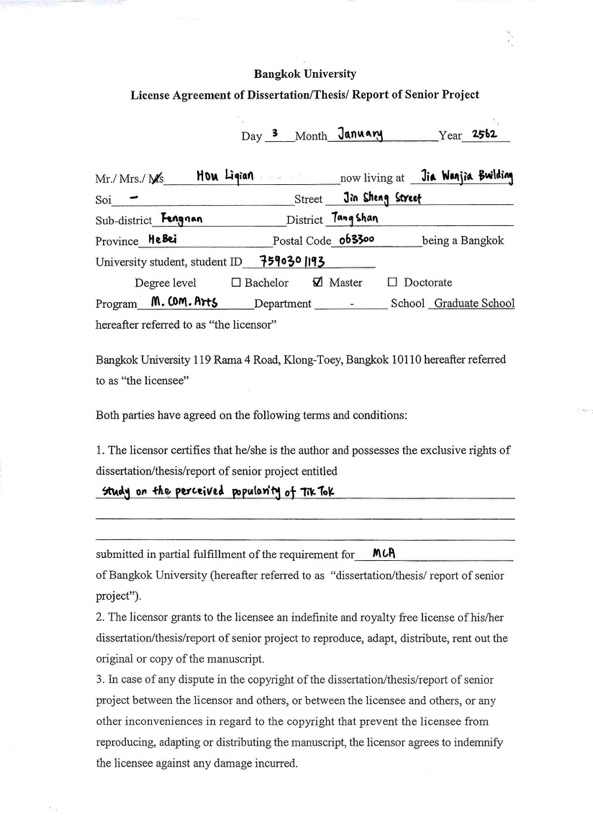 Bangkok University
License Agreement of Dissertation/Thesis/ Report of Senior Project

Day 3 Month January Year 2562

Mr./ Mrs./ Ms Hou Liqian now living at Jia Wanjia Building
Soi - Street Jin Sheng Street
Sub-district Fengnan District Tang Shan
Province HeBei Postal Code 063300 being a Bangkok University student, student ID 7590301193
Degree level ☐ Bachelor ☑ Master ☐ Doctorate
Program M. COM. Arts Department - School Graduate School
hereafter referred to as "the licensor"

Bangkok University 119 Rama 4 Road, Klong-Toey, Bangkok 10110 hereafter referred to as "the licensee"

Both parties have agreed on the following terms and conditions:

1. The licensor certifies that he/she is the author and possesses the exclusive rights of dissertation/thesis/report of senior project entitled
study on the perceived popularity of Tik Tok

submitted in partial fulfillment of the requirement for MCA
of Bangkok University (hereafter referred to as "dissertation/thesis/ report of senior project").
2. The licensor grants to the licensee an indefinite and royalty free license of his/her dissertation/thesis/report of senior project to reproduce, adapt, distribute, rent out the original or copy of the manuscript.
3. In case of any dispute in the copyright of the dissertation/thesis/report of senior project between the licensor and others, or between the licensee and others, or any other inconveniences in regard to the copyright that prevent the licensee from reproducing, adapting or distributing the manuscript, the licensor agrees to indemnify the licensee against any damage incurred.